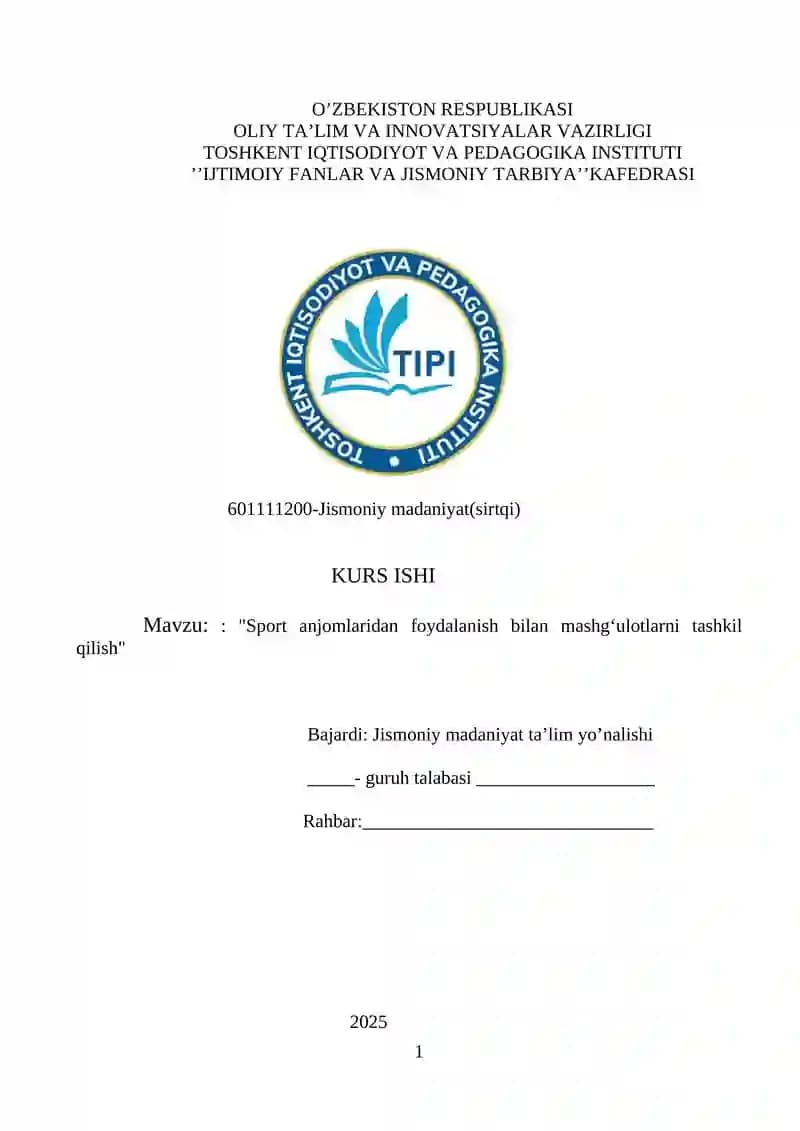 O’ZBEKISTON RESPUBLIKASI
OLIY TA’LIM VA INNOVATSIYALAR VAZIRLIGI
TOSHKENT IQTISODIYOT VA PEDAGOGIKA INSTITUTI
’’IJTIMOIY FANLAR VA JISMONIY TARBIYA’’KAFEDRASI

TOSHKENT IQTISODIYOT VA PEDAGOGIKA INSTITUTI
TIPI

601111200-Jismoniy madaniyat(sirtqi)

KURS ISHI

Mavzu: : "Sport anjomlaridan foydalanish bilan mashg‘ulotlarni tashkil qilish"

Bajardi: Jismoniy madaniyat ta’lim yo’nalishi

_____- guruh talabasi ___________________

Rahbar:_______________________________

2025

1